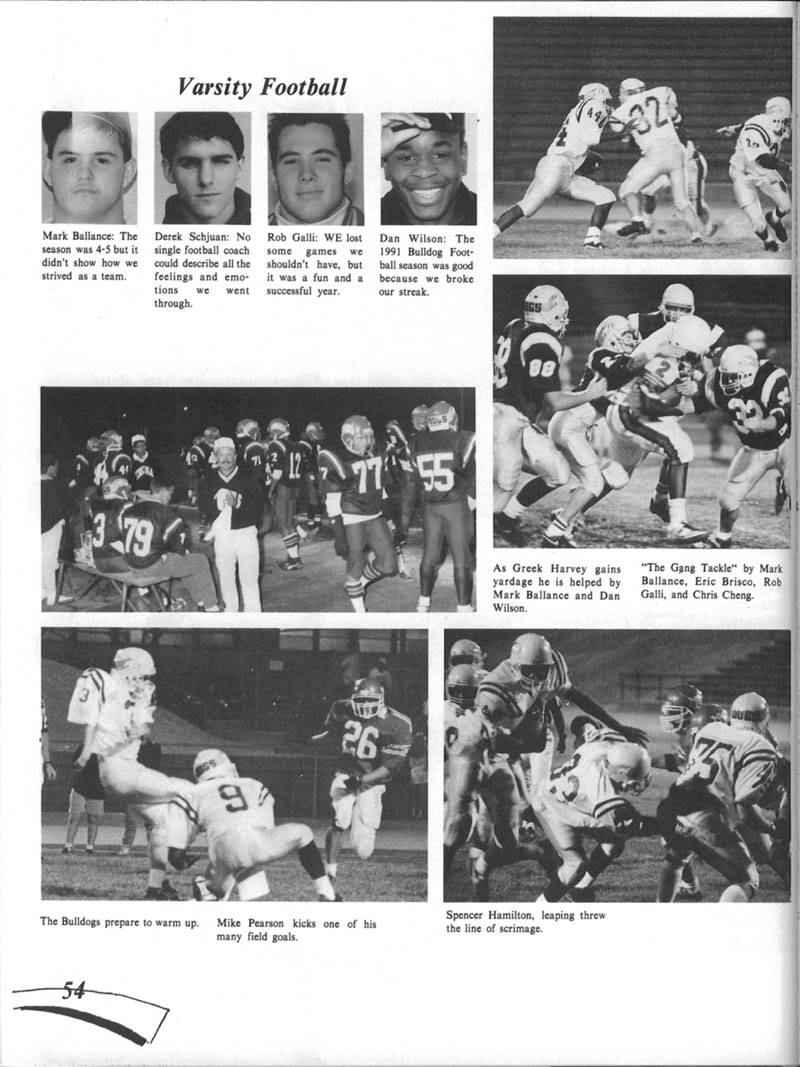 Varsity Football

Mark Ballance: The season was 4-5 but it didn't show how we strived as a team.

Derek Schjuan: No single football coach could describe all the feelings and emotions we went through.

Rob Galli: WE lost some games we shouldn't have, but it was a fun and a successful year.

Dan Wilson: The 1991 Bulldog Football season was good because we broke our streak.

As Greek Harvey gains yardage he is helped by Mark Ballance and Dan Wilson.

"The Gang Tackle" by Mark Ballance, Eric Brisco, Rob Galli, and Chris Cheng.

The Bulldogs prepare to warm up.

Mike Pearson kicks one of his many field goals.

Spencer Hamilton, leaping threw the line of scrimage.

54